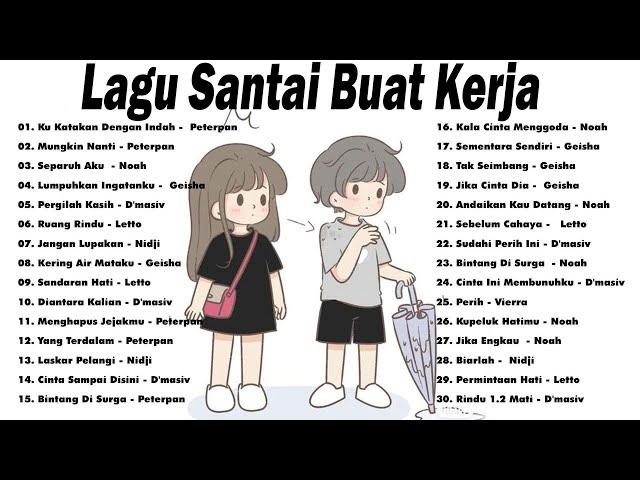 Lagu Santai Buat Kerja

01. Ku Katakan Dengan Indah - Peterpan
02. Mungkin Nanti - Peterpan
03. Separuh Aku - Noah
04. Lumpuhkan Ingatanku - Geisha
05. Pergilah Kasih - D'masiv
06. Ruang Rindu - Letto
07. Jangan Lupakan - Nidji
08. Kering Air Mataku - Geisha
09. Sandaran Hati - Letto
10. Diantara Kalian - D'masiv
11. Menghapus Jejakmu - Peterpan
12. Yang Terdalam - Peterpan
13. Laskar Pelangi - Nidji
14. Cinta Sampai Disini - D'masiv
15. Bintang Di Surga - Peterpan

16. Kala Cinta Menggoda - Noah
17. Sementara Sendiri - Geisha
18. Tak Seimbang - Geisha
19. Jika Cinta Dia - Geisha
20. Andaikan Kau Datang - Noah
21. Sebelum Cahaya - Letto
22. Sudahi Perih Ini - D'masiv
23. Bintang Di Surga - Noah
24. Cinta Ini Membunuhku - D'masiv
25. Perih - Vierra
26. Kupeluk Hatimu - Noah
27. Jika Engkau - Noah
28. Biarlah - Nidji
29. Permintaan Hati - Letto
30. Rindu 1.2 Mati - D'masiv